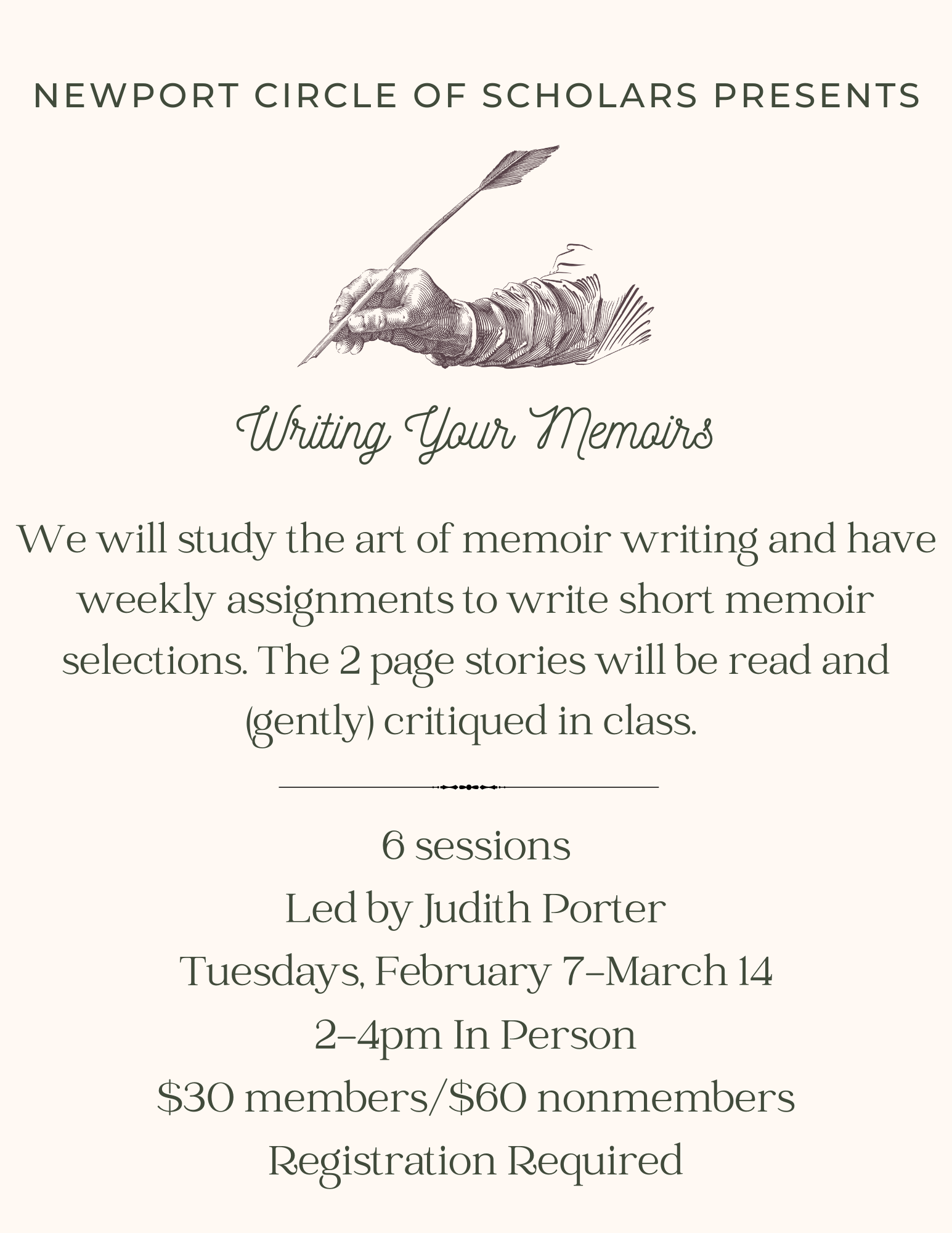 NEWPORT CIRCLE OF SCHOLARS PRESENTS

Writing Your Memoirs

We will study the art of memoir writing and have weekly assignments to write short memoir selections. The 2 page stories will be read and (gently) critiqued in class.

6 sessions
Led by Judith Porter
Tuesdays, February 7-March 14
2-4pm In Person
$30 members/$60 nonmembers
Registration Required